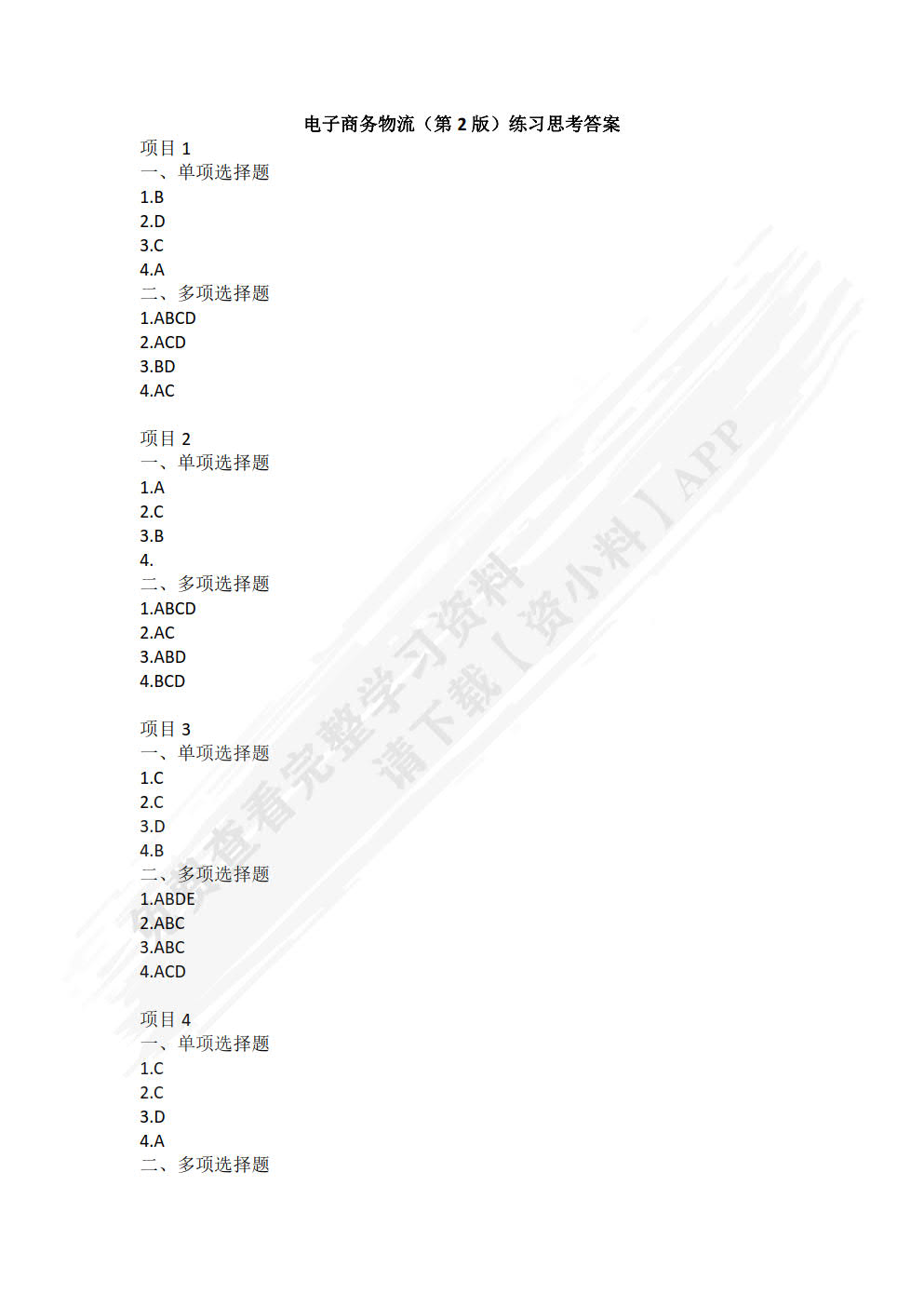 电子商务物流（第2版）练习思考答案

项目1
一、单项选择题
1.B
2.D
3.C
4.A
二、多项选择题
1.ABCD
2.ACD
3.BD
4.AC

项目2
一、单项选择题
1.A
2.C
3.B
4.
二、多项选择题
1.ABCD
2.AC
3.ABD
4.BCD

项目3
一、单项选择题
1.C
2.C
3.D
4.B
二、多项选择题
1.ABDE
2.ABC
3.ABC
4.ACD

项目4
一、单项选择题
1.C
2.C
3.D
4.A
二、多项选择题

查看完整学习资料
请下载【资小料】APP